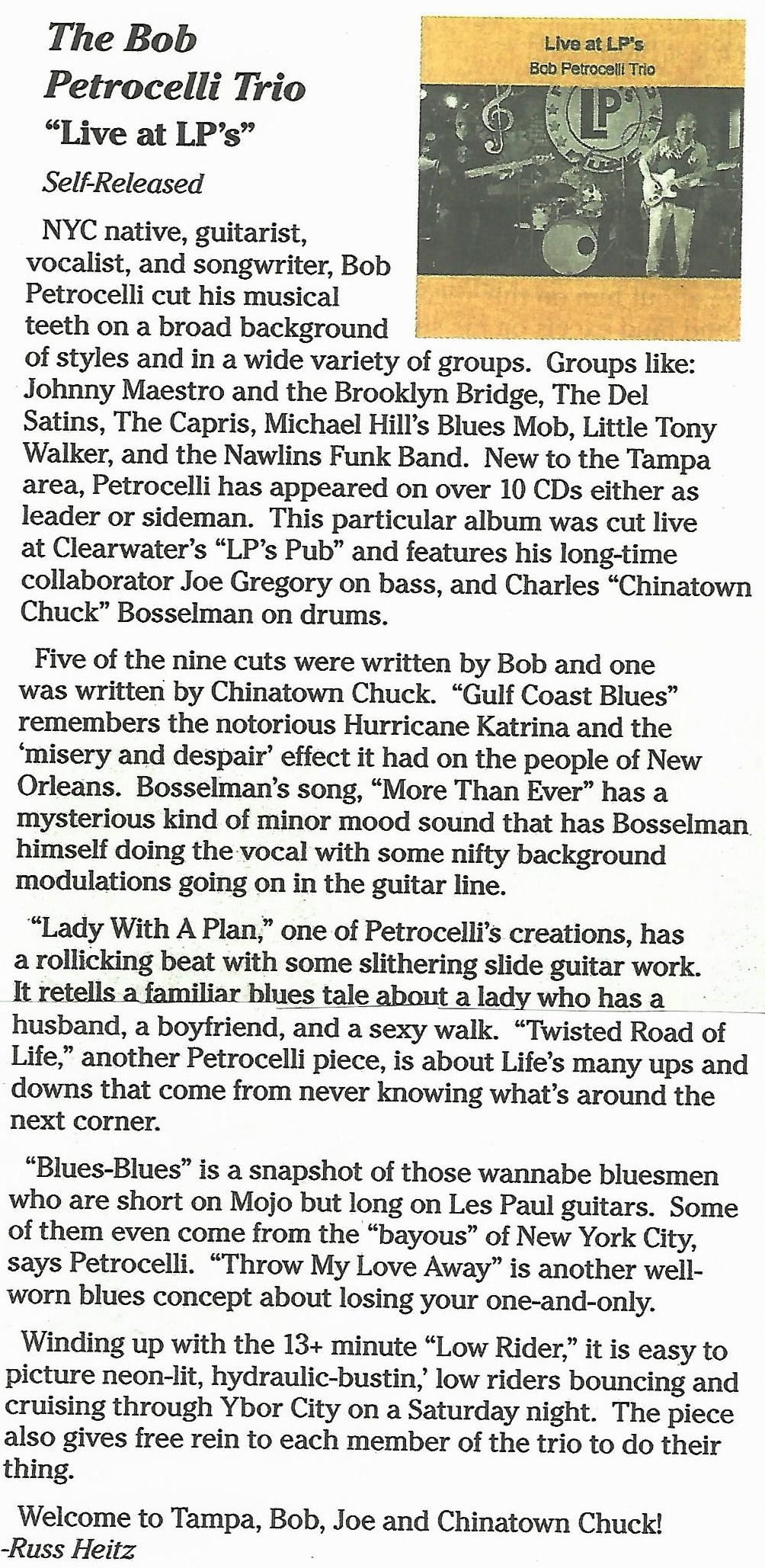 The Bob Petrocelli Trio
"Live at LP's"
Self-Released

Live at LP's
Bob Petrocelli Trio
LP's

NYC native, guitarist, vocalist, and songwriter, Bob Petrocelli cut his musical teeth on a broad background of styles and in a wide variety of groups. Groups like: Johnny Maestro and the Brooklyn Bridge, The Del Satins, The Capris, Michael Hill's Blues Mob, Little Tony Walker, and the Nawlins Funk Band. New to the Tampa area, Petrocelli has appeared on over 10 CDs either as leader or sideman. This particular album was cut live at Clearwater's "LP's Pub" and features his long-time collaborator Joe Gregory on bass, and Charles "Chinatown Chuck" Bosselman on drums.

Five of the nine cuts were written by Bob and one was written by Chinatown Chuck. "Gulf Coast Blues" remembers the notorious Hurricane Katrina and the 'misery and despair' effect it had on the people of New Orleans. Bosselman's song, "More Than Ever" has a mysterious kind of minor mood sound that has Bosselman himself doing the vocal with some nifty background modulations going on in the guitar line.

"Lady With A Plan," one of Petrocelli's creations, has a rollicking beat with some slithering slide guitar work. It retells a familiar blues tale about a lady who has a husband, a boyfriend, and a sexy walk. "Twisted Road of Life," another Petrocelli piece, is about Life's many ups and downs that come from never knowing what's around the next corner.

"Blues-Blues" is a snapshot of those wannabe bluesmen who are short on Mojo but long on Les Paul guitars. Some of them even come from the "bayous" of New York City, says Petrocelli. "Throw My Love Away" is another well-worn blues concept about losing your one-and-only.

Winding up with the 13+ minute "Low Rider," it is easy to picture neon-lit, hydraulic-bustin,' low riders bouncing and cruising through Ybor City on a Saturday night. The piece also gives free rein to each member of the trio to do their thing.

Welcome to Tampa, Bob, Joe and Chinatown Chuck!
-Russ Heitz